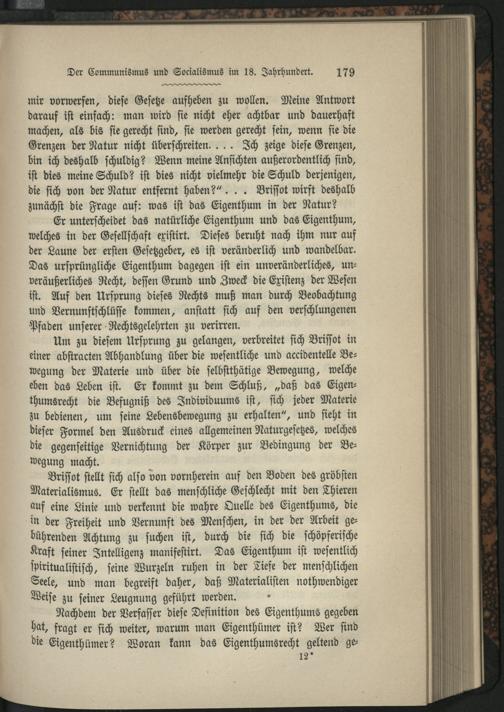 Der Communismus und Socialismus im 18. Jahrhundert. 179

mir vorwerfen, diese Gesetze aufheben zu wollen. Meine Antwort darauf ist einfach: man wird sie nicht eher achtbar und dauerhaft machen, als bis sie gerecht sind, sie werden gerecht sein, wenn sie die Grenzen der Natur nicht überschreiten. . . . Ich zeige diese Grenzen, bin ich deshalb schuldig? Wenn meine Ansichten außerordentlich sind, ist dies meine Schuld? ist dies nicht vielmehr die Schuld derjenigen, die sich von der Natur entfernt haben?" . . . Brissot wirft deshalb zunächst die Frage auf: was ist das Eigenthum in der Natur?

Er unterscheidet das natürliche Eigenthum und das Eigenthum, welches in der Gesellschaft existirt. Dieses beruht nach ihm nur auf der Laune der ersten Gesetzgeber, es ist veränderlich und wandelbar. Das ursprüngliche Eigenthum dagegen ist ein unveränderliches, unveräußerliches Recht, dessen Grund und Zweck die Existenz der Wesen ist. Auf den Ursprung dieses Rechts muß man durch Beobachtung und Vernunftschlüsse kommen, anstatt sich auf den verschlungenen Pfaden unserer Rechtsgelehrten zu verirren.

Um zu diesem Ursprung zu gelangen, verbreitet sich Brissot in einer abstracten Abhandlung über die wesentliche und accidentelle Bewegung der Materie und über die selbstthätige Bewegung, welche eben das Leben ist. Er kommt zu dem Schluß, „daß das Eigenthumsrecht die Befugniß des Individuums ist, sich jeder Materie zu bedienen, um seine Lebensbewegung zu erhalten", und sieht in dieser Formel den Ausdruck eines allgemeinen Naturgesetzes, welches die gegenseitige Vernichtung der Körper zur Bedingung der Bewegung macht.

Brissot stellt sich also von vornherein auf den Boden des gröbsten Materialismus. Er stellt das menschliche Geschlecht mit den Thieren auf eine Linie und verkennt die wahre Quelle des Eigenthums, die in der Freiheit und Vernunft des Menschen, in der der Arbeit gebührenden Achtung zu suchen ist, durch die sich die schöpferische Kraft seiner Intelligenz manifestirt. Das Eigenthum ist wesentlich spiritualistisch, seine Wurzeln ruhen in der Tiefe der menschlichen Seele, und man begreift daher, daß Materialisten nothwendiger Weise zu seiner Leugnung geführt werden.

Nachdem der Verfasser diese Definition des Eigenthums gegeben hat, fragt er sich weiter, warum man Eigenthümer ist? Wer sind die Eigenthümer? Woran kann das Eigenthumsrecht geltend ge-

12*